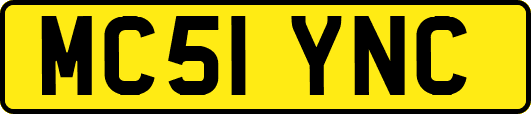 MC51 YNC